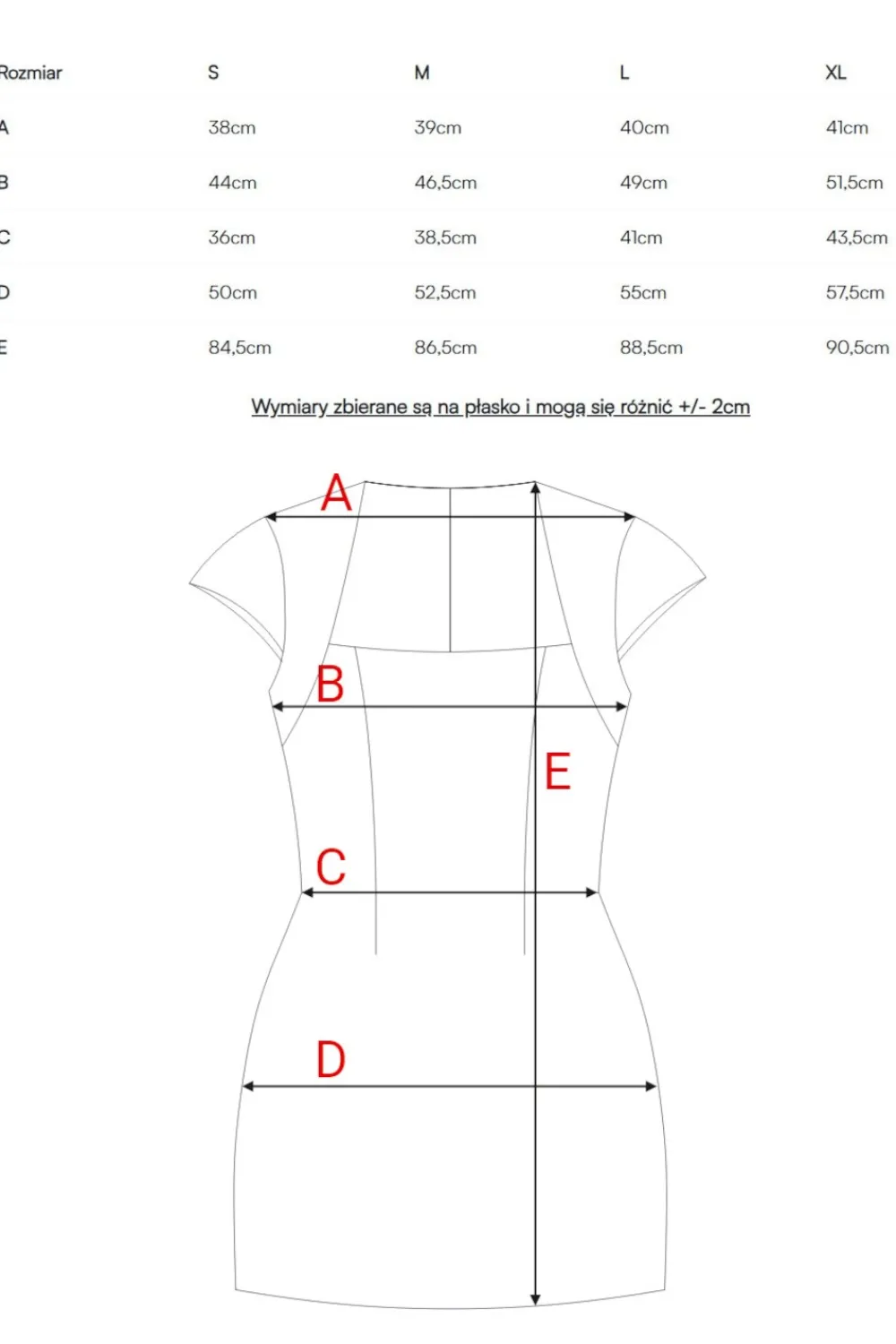 | Rozmiar | S | M | L | XL |
|---|---|---|---|---|
| A | 38cm | 39cm | 40cm | 41cm |
| B | 44cm | 46,5cm | 49cm | 51,5cm |
| C | 36cm | 38,5cm | 41cm | 43,5cm |
| D | 50cm | 52,5cm | 55cm | 57,5cm |
| E | 84,5cm | 86,5cm | 88,5cm | 90,5cm |

Wymiary zbierane są na płasko i mogą się różnić +/- 2cm

A
B
E
C
D